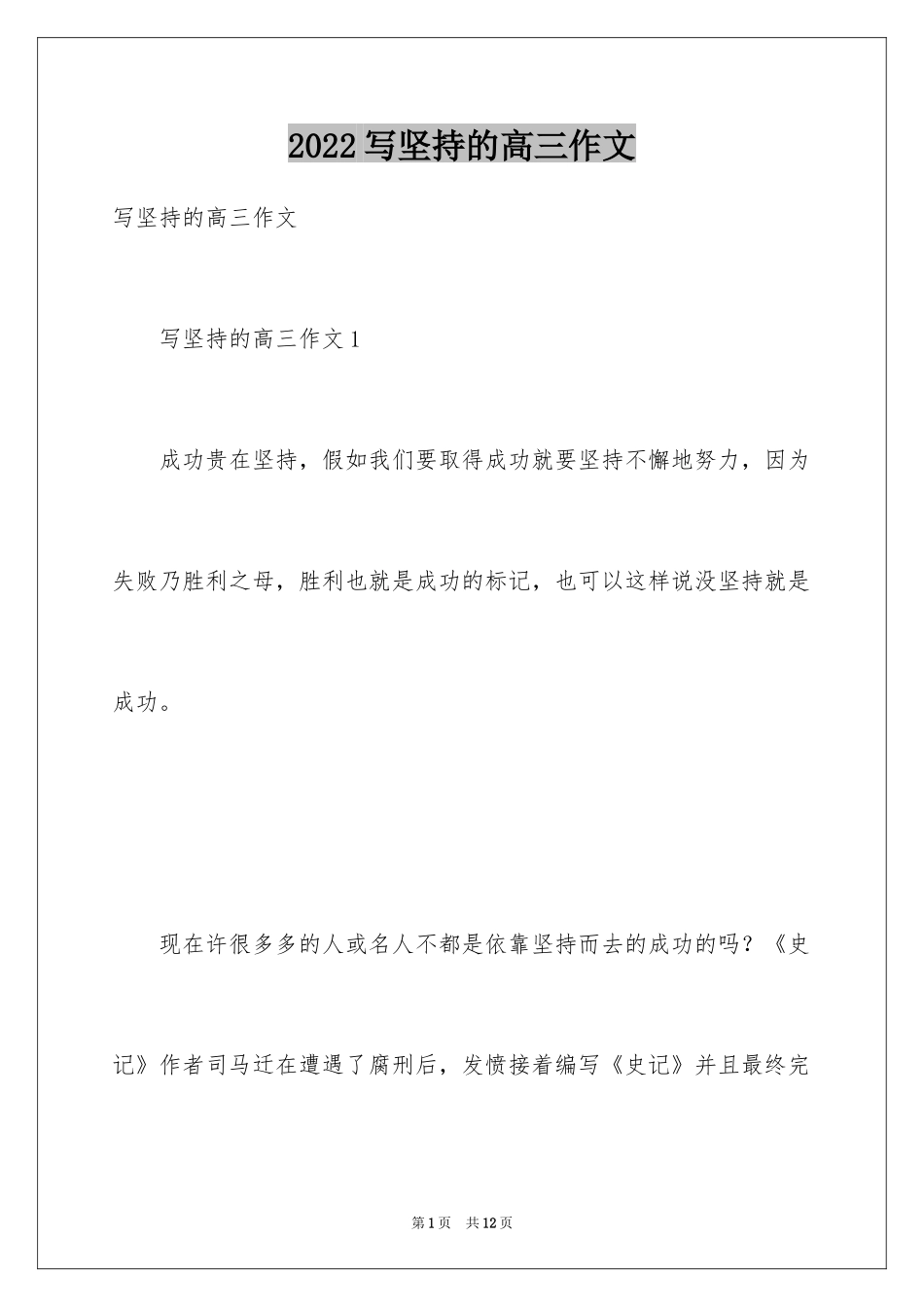 2022 写坚持的高三作文

写坚持的高三作文

写坚持的高三作文 1

成功贵在坚持，假如我们要取得成功就要坚持不懈地努力，因为失败乃胜利之母，胜利也就是成功的标记，也可以这样说没坚持就是成功。

现在许很多多的人或名人不都是依靠坚持而去的成功的吗？《史记》作者司马迁在遭遇了腐刑后，发愤接着编写《史记》并且最终完

第 1 页　共 12 页